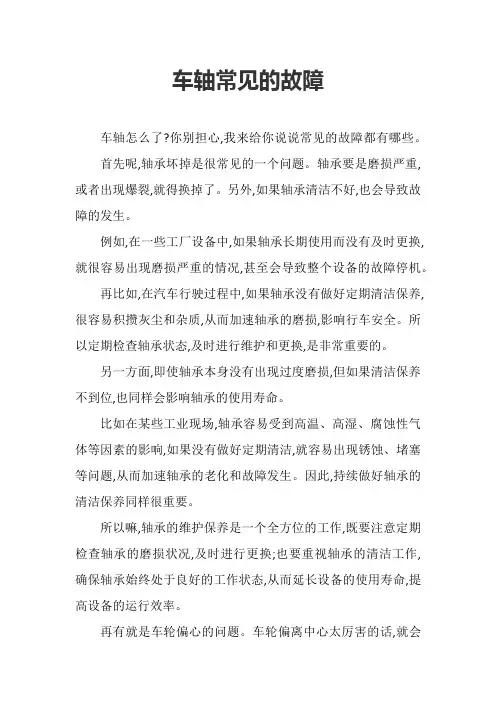 车轴常见的故障

车轴怎么了?你别担心,我来给你说说常见的故障都有哪些。

首先呢,轴承坏掉是很常见的一个问题。轴承要是磨损严重,或者出现爆裂,就得换掉了。另外,如果轴承清洁不好,也会导致故障的发生。

例如,在一些工厂设备中,如果轴承长期使用而没有及时更换,就很容易出现磨损严重的情况,甚至会导致整个设备的故障停机。

再比如,在汽车行驶过程中,如果轴承没有做好定期清洁保养,很容易积攒灰尘和杂质,从而加速轴承的磨损,影响行车安全。所以定期检查轴承状态,及时进行维护和更换,是非常重要的。

另一方面,即使轴承本身没有出现过度磨损,但如果清洁保养不到位,也同样会影响轴承的使用寿命。

比如在某些工业现场,轴承容易受到高温、高湿、腐蚀性气体等因素的影响,如果没有做好定期清洁,就容易出现锈蚀、堵塞等问题,从而加速轴承的老化和故障发生。因此,持续做好轴承的清洁保养同样很重要。

所以嘛,轴承的维护保养是一个全方位的工作,既要注意定期检查轴承的磨损状况,及时进行更换;也要重视轴承的清洁工作,确保轴承始终处于良好的工作状态,从而延长设备的使用寿命,提高设备的运行效率。

再有就是车轮偏心的问题。车轮偏离中心太厉害的话,就会